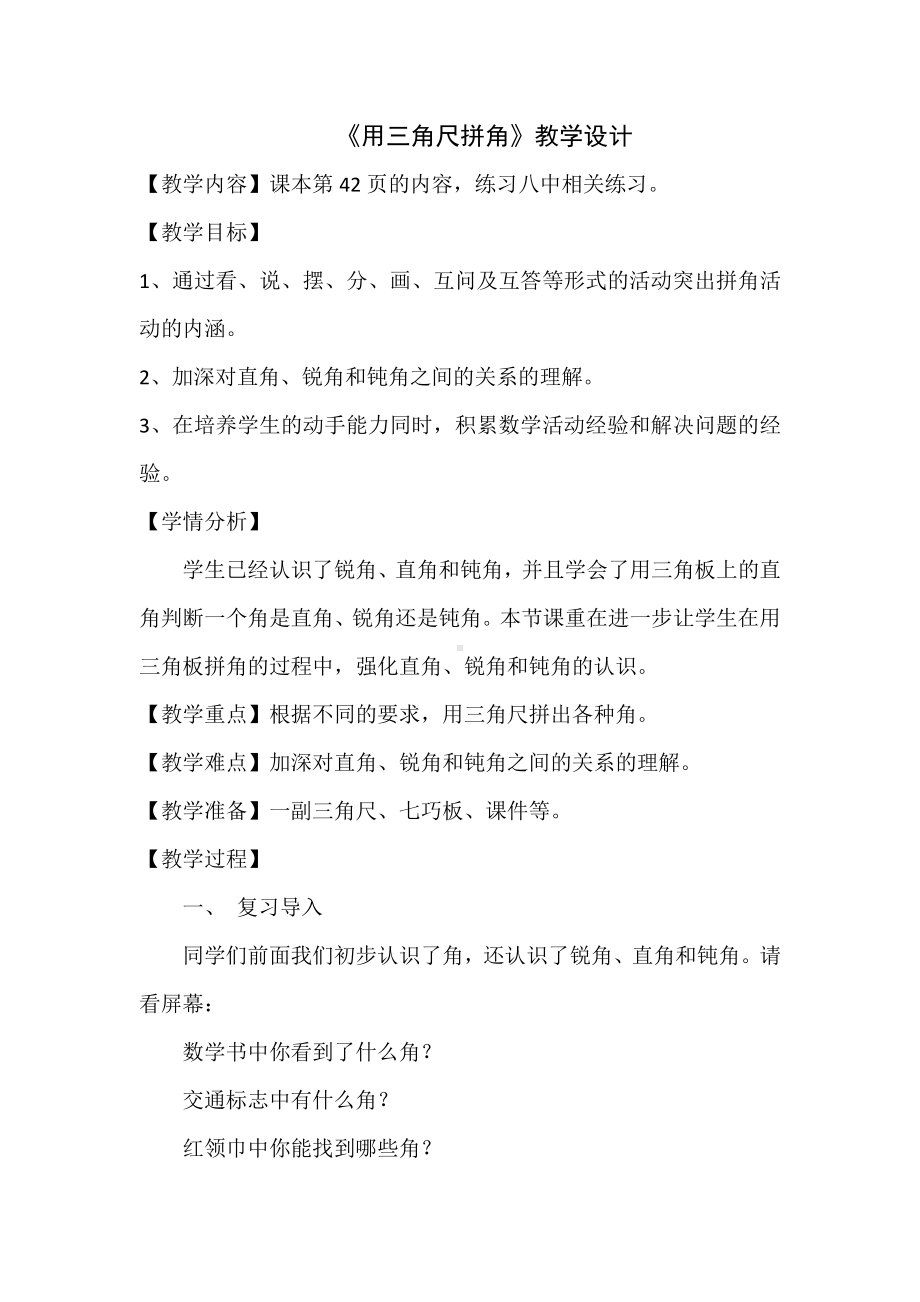 《用三角尺拼角》教学设计

【教学内容】课本第 42 页的内容，练习八中相关练习。

【教学目标】

1、通过看、说、摆、分、画、互问及互答等形式的活动突出拼角活动的内涵。

2、加深对直角、锐角和钝角之间的关系的理解。

3、在培养学生的动手能力同时，积累数学活动经验和解决问题的经验。

【学情分析】

学生已经认识了锐角、直角和钝角，并且学会了用三角板上的直角判断一个角是直角、锐角还是钝角。本节课重在进一步让学生在用三角板拼角的过程中，强化直角、锐角和钝角的认识。

【教学重点】根据不同的要求，用三角尺拼出各种角。

【教学难点】加深对直角、锐角和钝角之间的关系的理解。

【教学准备】一副三角尺、七巧板、课件等。

【教学过程】

一、 复习导入

同学们前面我们初步认识了角，还认识了锐角、直角和钝角。请看屏幕：

数学书中你看到了什么角？

交通标志中有什么角？

红领巾中你能找到哪些角？